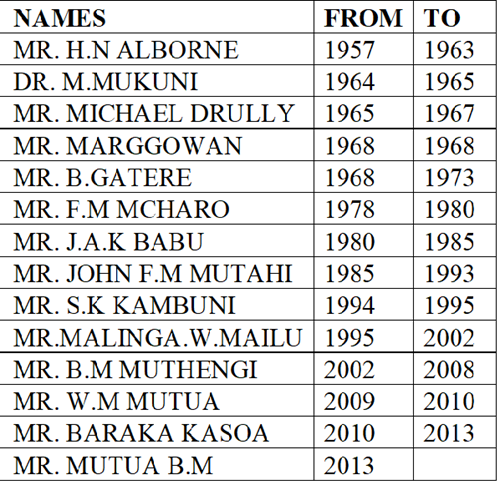 | NAMES | FROM | TO |
|---|---|---|
| MR. H.N ALBORNE | 1957 | 1963 |
| DR. M.MUKUNI | 1964 | 1965 |
| MR. MICHAEL DRULLY | 1965 | 1967 |
| MR. MARGGOWAN | 1968 | 1968 |
| MR. B.GATERE | 1968 | 1973 |
| MR. F.M MCHARO | 1978 | 1980 |
| MR. J.A.K BABU | 1980 | 1985 |
| MR. JOHN F.M MUTAHI | 1985 | 1993 |
| MR. S.K KAMBUNI | 1994 | 1995 |
| MR.MALINGA.W.MAILU | 1995 | 2002 |
| MR. B.M MUTHENGI | 2002 | 2008 |
| MR. W.M MUTUA | 2009 | 2010 |
| MR. BARAKA KASOA | 2010 | 2013 |
| MR. MUTUA B.M | 2013 | |